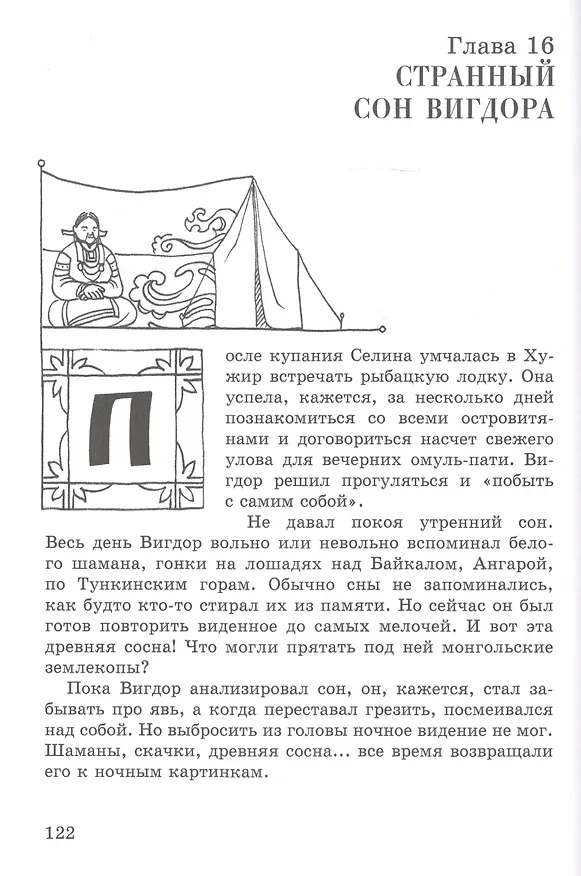 Глава 16
СТРАННЫЙ
СОН ВИГДОРА

После купания Селина умчалась в Хужир встречать рыбацкую лодку. Она успела, кажется, за несколько дней познакомиться со всеми островитянами и договориться насчет свежего улова для вечерних омуль-пати. Вигдор решил прогуляться и «побыть с самим собой».

Не давал покоя утренний сон. Весь день Вигдор вольно или невольно вспоминал белого шамана, гонки на лошадях над Байкалом, Ангарой, по Тункинским горам. Обычно сны не запоминались, как будто кто-то стирал их из памяти. Но сейчас он был готов повторить виденное до самых мелочей. И вот эта древняя сосна! Что могли прятать под ней монгольские землекопы?

Пока Вигдор анализировал сон, он, кажется, стал забывать про явь, а когда переставал грезить, посмеивался над собой. Но выбросить из головы ночное видение не мог. Шаманы, скачки, древняя сосна... все время возвращали его к ночным картинкам.

122